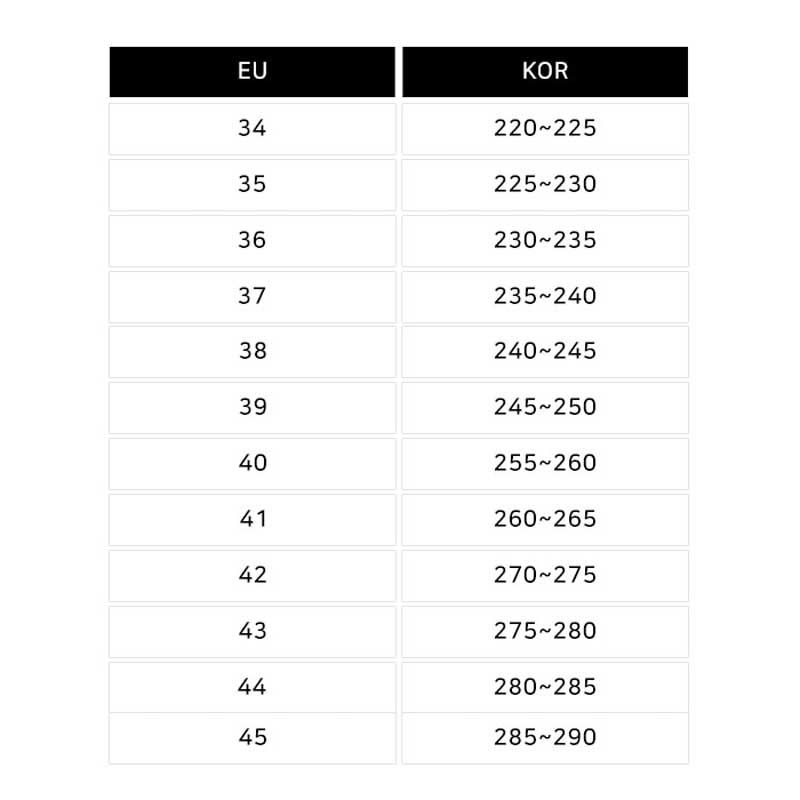 | EU | KOR |
|---|---|
| 34 | 220~225 |
| 35 | 225~230 |
| 36 | 230~235 |
| 37 | 235~240 |
| 38 | 240~245 |
| 39 | 245~250 |
| 40 | 255~260 |
| 41 | 260~265 |
| 42 | 270~275 |
| 43 | 275~280 |
| 44 | 280~285 |
| 45 | 285~290 |